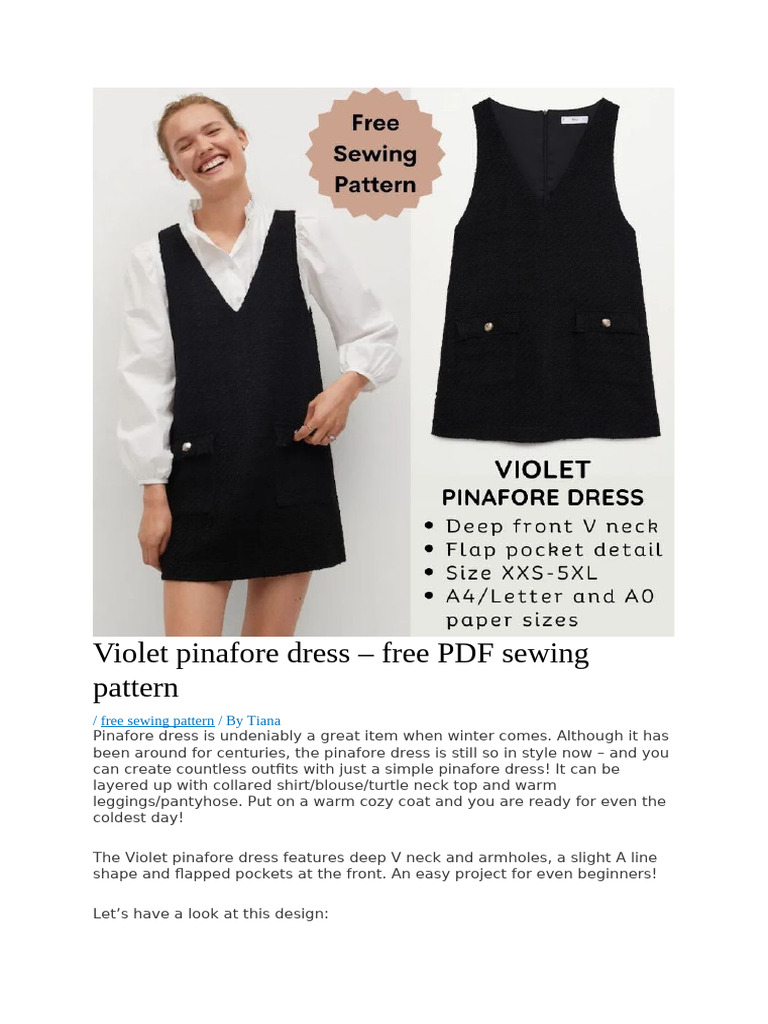 Free Sewing Pattern

VIOLET
PINAFORE DRESS
• Deep front V neck
• Flap pocket detail
• Size XXS-5XL
• A4/Letter and A0 paper sizes

Violet pinafore dress – free PDF sewing pattern

/ free sewing pattern / By Tiana
Pinafore dress is undeniably a great item when winter comes. Although it has been around for centuries, the pinafore dress is still so in style now – and you can create countless outfits with just a simple pinafore dress! It can be layered up with collared shirt/blouse/turtle neck top and warm leggings/pantyhose. Put on a warm cozy coat and you are ready for even the coldest day!

The Violet pinafore dress features deep V neck and armholes, a slight A line shape and flapped pockets at the front. An easy project for even beginners!

Let's have a look at this design: